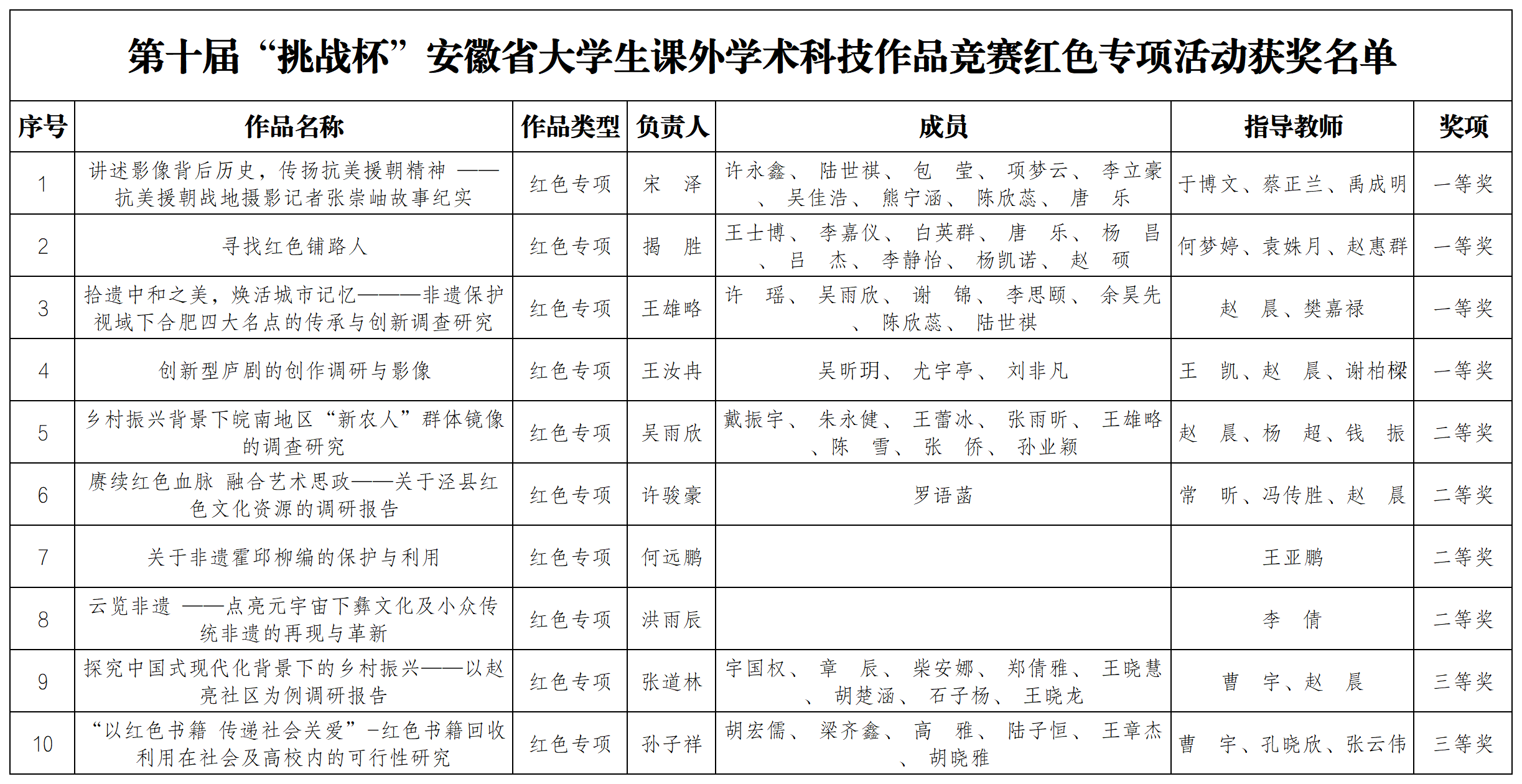 第十届“挑战杯”安徽省大学生课外学术科技作品竞赛红色专项活动获奖名单

| 序号 | 作品名称 | 作品类型 | 负责人 | 成员 | 指导教师 | 奖项 |
|---|---|---|---|---|---|---|
| 1 | 讲述影像背后历史，传扬抗美援朝精神 ——抗美援朝战地摄影记者张崇岫故事纪实 | 红色专项 | 宋　泽 | 许永鑫、陆世祺、包　莹、项梦云、李立豪、吴佳浩、熊宁涵、陈欣蕊、唐　乐 | 于博文、蔡正兰、禹成明 | 一等奖 |
| 2 | 寻找红色铺路人 | 红色专项 | 揭　胜 | 王士博、李嘉仪、白英群、唐　乐、杨　昌、吕　杰、李静怡、杨凯诺、赵　硕 | 何梦婷、袁姝月、赵惠群 | 一等奖 |
| 3 | 拾遗中和之美，焕活城市记忆———非遗保护视域下合肥四大名点的传承与创新调查研究 | 红色专项 | 王雄略 | 许　瑶、吴雨欣、谢　锦、李思颐、余昊先、陈欣蕊、陆世祺 | 赵　晨、樊嘉禄 | 一等奖 |
| 4 | 创新型庐剧的创作调研与影像 | 红色专项 | 王汝冉 | 吴昕玥、尤宇亭、刘非凡 | 王　凯、赵　晨、谢柏樑 | 一等奖 |
| 5 | 乡村振兴背景下皖南地区“新农人”群体镜像的调查研究 | 红色专项 | 吴雨欣 | 戴振宇、朱永健、王蕾冰、张雨昕、王雄略、陈　雪、张　侨、孙业颖 | 赵　晨、杨　超、钱　振 | 二等奖 |
| 6 | 赓续红色血脉 融合艺术思政——关于泾县红色文化资源的调研报告 | 红色专项 | 许骏豪 | 罗语菡 | 常　昕、冯传胜、赵　晨 | 二等奖 |
| 7 | 关于非遗霍邱柳编的保护与利用 | 红色专项 | 何远鹏 |  | 王亚鹏 | 二等奖 |
| 8 | 云览非遗 ——点亮元宇宙下彝文化及小众传统非遗的再现与革新 | 红色专项 | 洪雨辰 |  | 李　倩 | 二等奖 |
| 9 | 探究中国式现代化背景下的乡村振兴——以赵亮社区为例调研报告 | 红色专项 | 张道林 | 宇国权、章　辰、柴安娜、郑倩雅、王晓慧、胡楚涵、石子杨、王晓龙 | 曹　宇、赵　晨 | 三等奖 |
| 10 | “以红色书籍 传递社会关爱”-红色书籍回收利用在社会及高校内的可行性研究 | 红色专项 | 孙子祥 | 胡宏儒、梁齐鑫、高　雅、陆子恒、王章杰、胡晓雅 | 曹　宇、孔晓欣、张云伟 | 三等奖 |